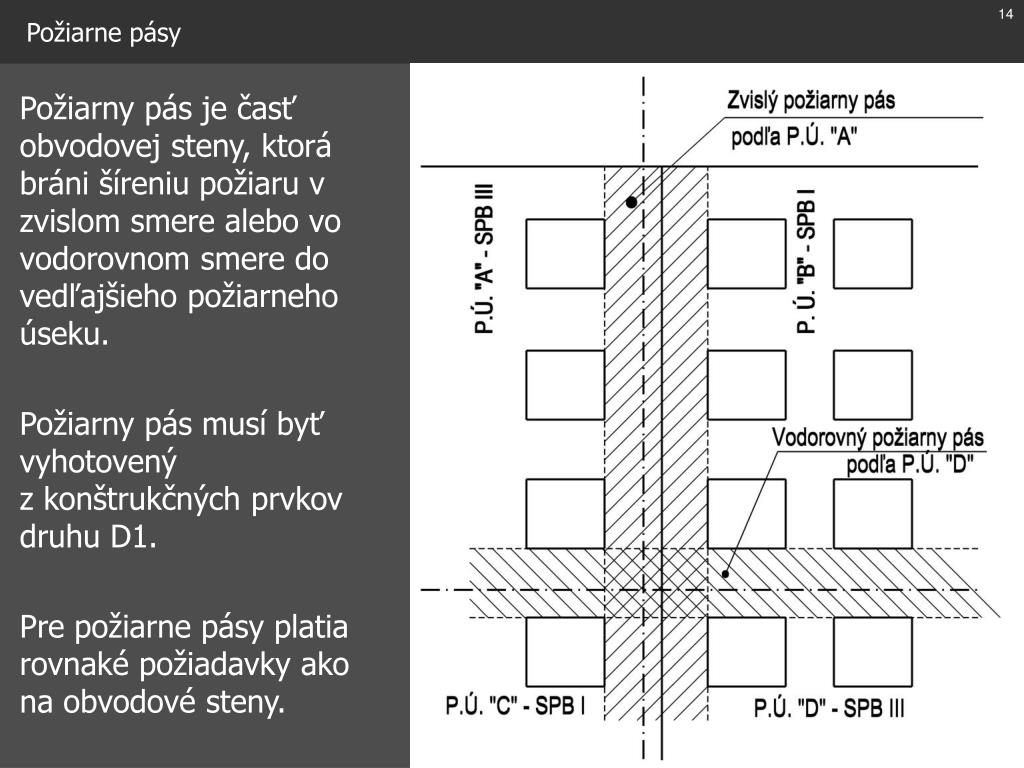 Požiarne pásy

14

Požiarny pás je časť obvodovej steny, ktorá bráni šíreniu požiaru v zvislom smere alebo vo vodorovnom smere do vedľajšieho požiarneho úseku.

Požiarny pás musí byť vyhotovený z konštrukčných prvkov druhu D1.

Pre požiarne pásy platia rovnaké požiadavky ako na obvodové steny.

Zvislý požiarny pás podľa P.Ú. "A"

P.Ú. "A" - SPB III

P. Ú. "B" - SPB I

Vodorovný požiarny pás podľa P.Ú. "D"

P.Ú. "C" - SPB I

P.Ú. "D" - SPB III